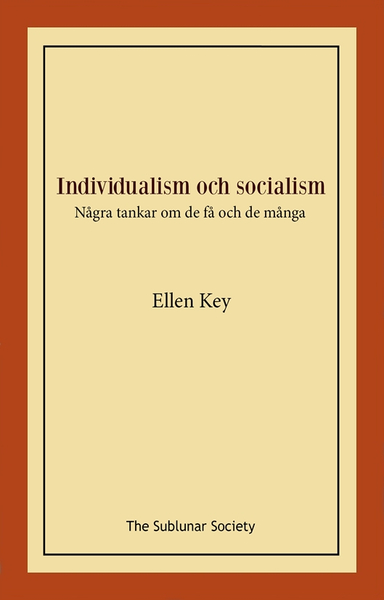 Individualism och socialism
Några tankar om de få och de många

Ellen Key

The Sublunar Society